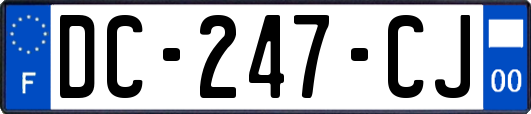 F
DC-247-CJ
00